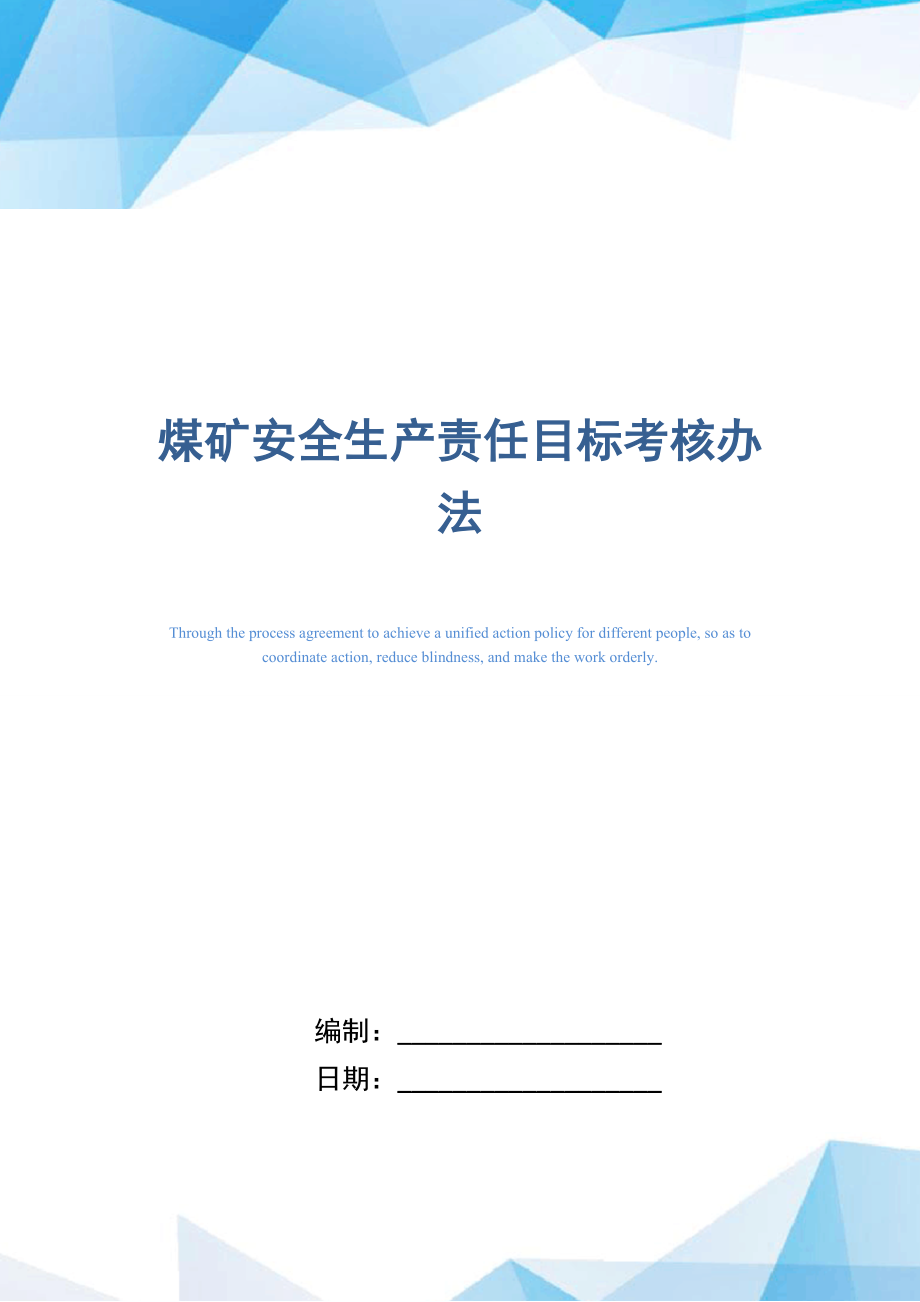 煤矿安全生产责任目标考核办法

Through the process agreement to achieve a unified action policy for different people, so as to coordinate action, reduce blindness, and make the work orderly.

编制：____________________

日期：____________________